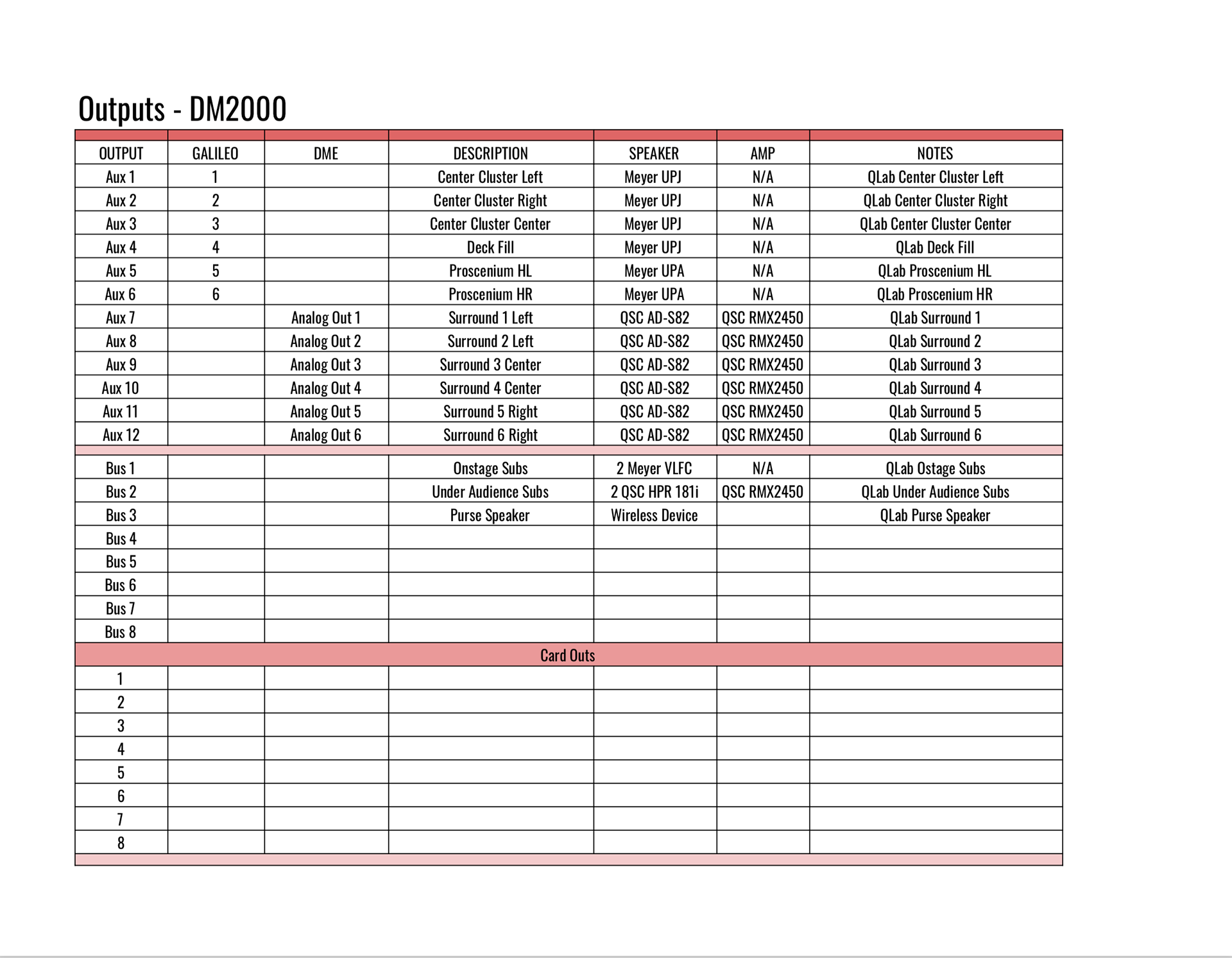 Outputs - DM2000

| OUTPUT | GALILEO | DME | DESCRIPTION | SPEAKER | AMP | NOTES |
|---|---|---|---|---|---|---|
| Aux 1 | 1 | | Center Cluster Left | Meyer UPJ | N/A | QLab Center Cluster Left |
| Aux 2 | 2 | | Center Cluster Right | Meyer UPJ | N/A | QLab Center Cluster Right |
| Aux 3 | 3 | | Center Cluster Center | Meyer UPJ | N/A | QLab Center Cluster Center |
| Aux 4 | 4 | | Deck Fill | Meyer UPJ | N/A | QLab Deck Fill |
| Aux 5 | 5 | | Proscenium HL | Meyer UPA | N/A | QLab Proscenium HL |
| Aux 6 | 6 | | Proscenium HR | Meyer UPA | N/A | QLab Proscenium HR |
| Aux 7 | | Analog Out 1 | Surround 1 Left | QSC AD-S82 | QSC RMX2450 | QLab Surround 1 |
| Aux 8 | | Analog Out 2 | Surround 2 Left | QSC AD-S82 | QSC RMX2450 | QLab Surround 2 |
| Aux 9 | | Analog Out 3 | Surround 3 Center | QSC AD-S82 | QSC RMX2450 | QLab Surround 3 |
| Aux 10 | | Analog Out 4 | Surround 4 Center | QSC AD-S82 | QSC RMX2450 | QLab Surround 4 |
| Aux 11 | | Analog Out 5 | Surround 5 Right | QSC AD-S82 | QSC RMX2450 | QLab Surround 5 |
| Aux 12 | | Analog Out 6 | Surround 6 Right | QSC AD-S82 | QSC RMX2450 | QLab Surround 6 |
| Bus 1 | | | Onstage Subs | 2 Meyer VLFC | N/A | QLab Ostage Subs |
| Bus 2 | | | Under Audience Subs | 2 QSC HPR 181i | QSC RMX2450 | QLab Under Audience Subs |
| Bus 3 | | | Purse Speaker | Wireless Device | | QLab Purse Speaker |
| Bus 4 | | | | | | |
| Bus 5 | | | | | | |
| Bus 6 | | | | | | |
| Bus 7 | | | | | | |
| Bus 8 | | | | | | |
| Card Outs | | | | | | |
| 1 | | | | | | |
| 2 | | | | | | |
| 3 | | | | | | |
| 4 | | | | | | |
| 5 | | | | | | |
| 6 | | | | | | |
| 7 | | | | | | |
| 8 | | | | | | |